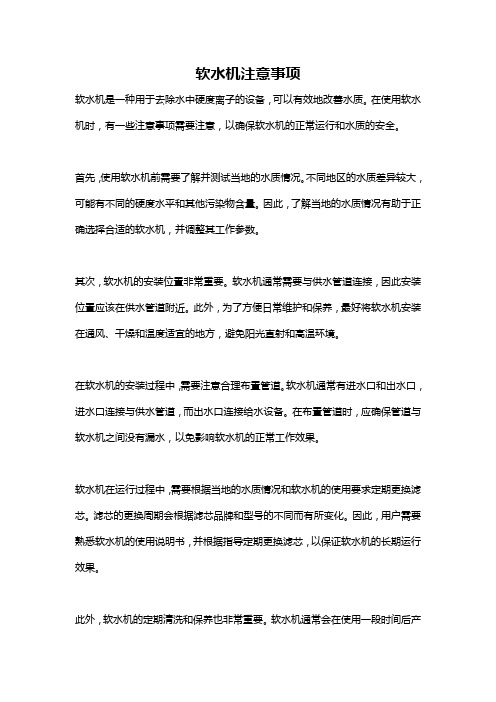 软水机注意事项

软水机是一种用于去除水中硬度离子的设备，可以有效地改善水质。在使用软水机时，有一些注意事项需要注意，以确保软水机的正常运行和水质的安全。

首先，使用软水机前需要了解并测试当地的水质情况。不同地区的水质差异较大，可能有不同的硬度水平和其他污染物含量。因此，了解当地的水质情况有助于正确选择合适的软水机，并调整其工作参数。

其次，软水机的安装位置非常重要。软水机通常需要与供水管道连接，因此安装位置应该在供水管道附近。此外，为了方便日常维护和保养，最好将软水机安装在通风、干燥和温度适宜的地方，避免阳光直射和高温环境。

在软水机的安装过程中，需要注意合理布置管道。软水机通常有进水口和出水口，进水口连接与供水管道，而出水口连接给水设备。在布置管道时，应确保管道与软水机之间没有漏水，以免影响软水机的正常工作效果。

软水机在运行过程中，需要根据当地的水质情况和软水机的使用要求定期更换滤芯。滤芯的更换周期会根据滤芯品牌和型号的不同而有所变化。因此，用户需要熟悉软水机的使用说明书，并根据指导定期更换滤芯，以保证软水机的长期运行效果。

此外，软水机的定期清洗和保养也非常重要。软水机通常会在使用一段时间后产